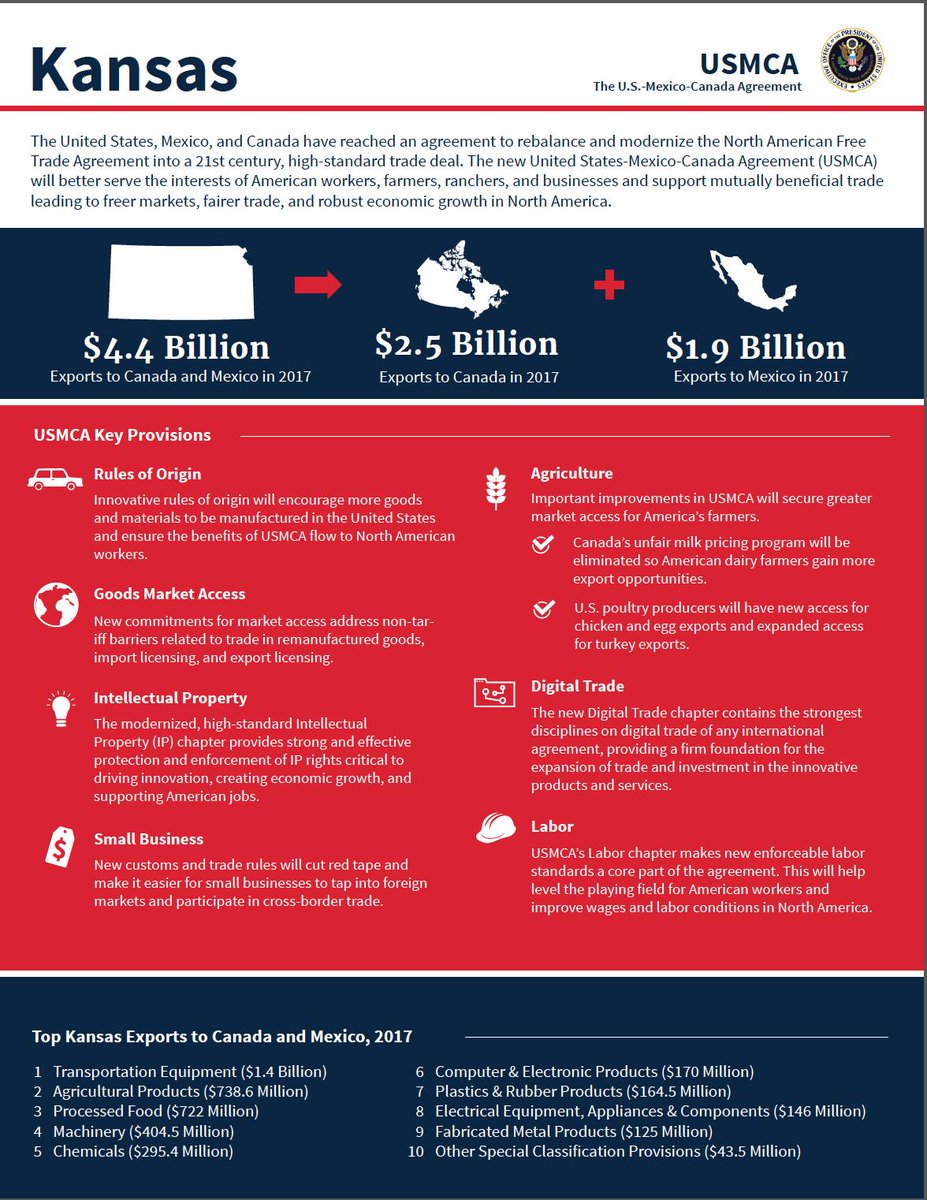 Kansas

USMCA
The U.S.-Mexico-Canada Agreement

EXECUTIVE OFFICE OF THE PRESIDENT OF THE UNITED STATES

The United States, Mexico, and Canada have reached an agreement to rebalance and modernize the North American Free Trade Agreement into a 21st century, high-standard trade deal. The new United States-Mexico-Canada Agreement (USMCA) will better serve the interests of American workers, farmers, ranchers, and businesses and support mutually beneficial trade leading to freer markets, fairer trade, and robust economic growth in North America.

$4.4 Billion
Exports to Canada and Mexico in 2017

$2.5 Billion
Exports to Canada in 2017

$1.9 Billion
Exports to Mexico in 2017

USMCA Key Provisions

Rules of Origin
Innovative rules of origin will encourage more goods and materials to be manufactured in the United States and ensure the benefits of USMCA flow to North American workers.

Goods Market Access
New commitments for market access address non-tariff barriers related to trade in remanufactured goods, import licensing, and export licensing.

Intellectual Property
The modernized, high-standard Intellectual Property (IP) chapter provides strong and effective protection and enforcement of IP rights critical to driving innovation, creating economic growth, and supporting American jobs.

Small Business
New customs and trade rules will cut red tape and make it easier for small businesses to tap into foreign markets and participate in cross-border trade.

Agriculture
Important improvements in USMCA will secure greater market access for America's farmers.

Canada's unfair milk pricing program will be eliminated so American dairy farmers gain more export opportunities.

U.S. poultry producers will have new access for chicken and egg exports and expanded access for turkey exports.

Digital Trade
The new Digital Trade chapter contains the strongest disciplines on digital trade of any international agreement, providing a firm foundation for the expansion of trade and investment in the innovative products and services.

Labor
USMCA's Labor chapter makes new enforceable labor standards a core part of the agreement. This will help level the playing field for American workers and improve wages and labor conditions in North America.

Top Kansas Exports to Canada and Mexico, 2017

1 Transportation Equipment ($1.4 Billion)
2 Agricultural Products ($738.6 Million)
3 Processed Food ($722 Million)
4 Machinery ($404.5 Million)
5 Chemicals ($295.4 Million)

6 Computer & Electronic Products ($170 Million)
7 Plastics & Rubber Products ($164.5 Million)
8 Electrical Equipment, Appliances & Components ($146 Million)
9 Fabricated Metal Products ($125 Million)
10 Other Special Classification Provisions ($43.5 Million)